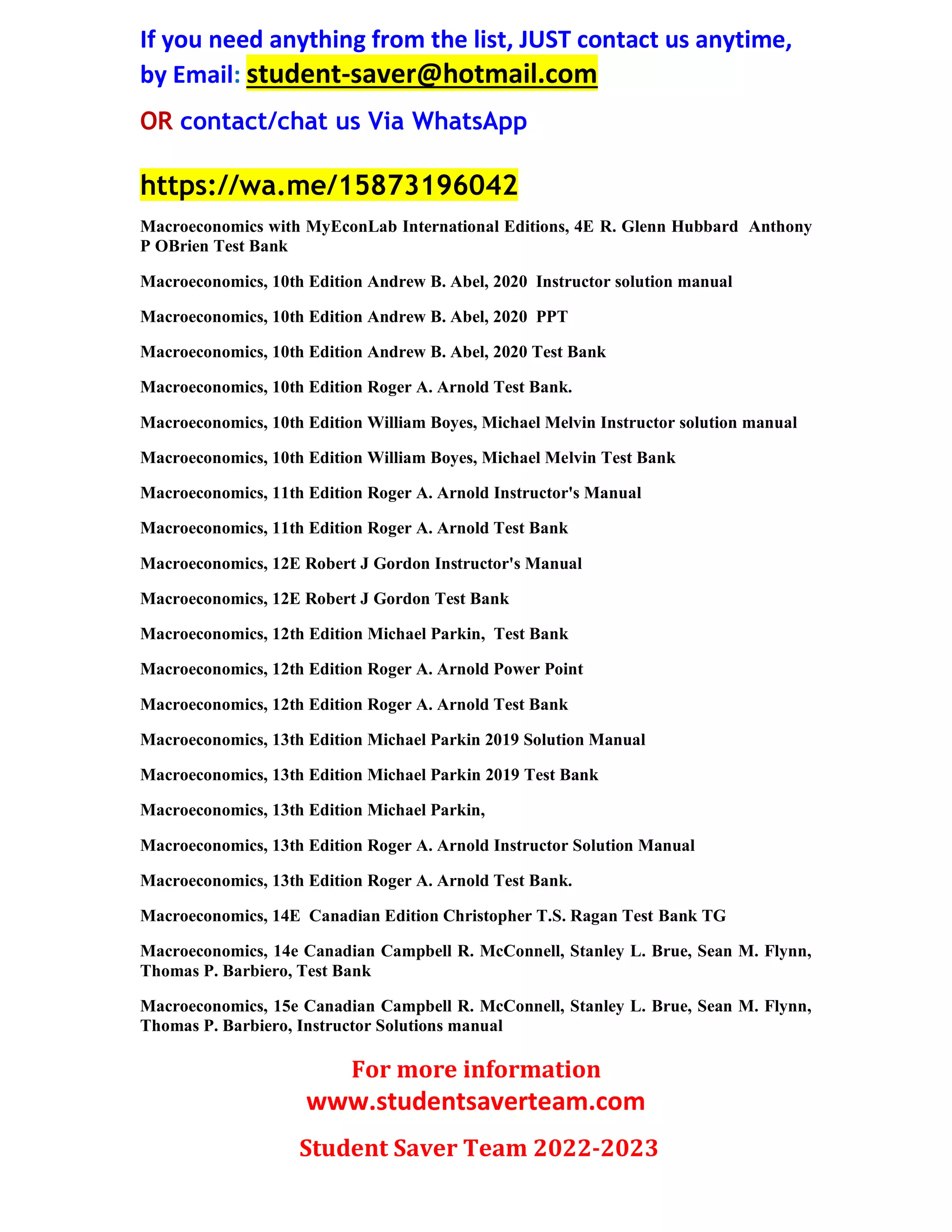 If you need anything from the list, JUST contact us anytime, by Email: student-saver@hotmail.com

OR contact/chat us Via WhatsApp

https://wa.me/15873196042

Macroeconomics with MyEconLab International Editions, 4E R. Glenn Hubbard Anthony P OBrien Test Bank

Macroeconomics, 10th Edition Andrew B. Abel, 2020 Instructor solution manual

Macroeconomics, 10th Edition Andrew B. Abel, 2020 PPT

Macroeconomics, 10th Edition Andrew B. Abel, 2020 Test Bank

Macroeconomics, 10th Edition Roger A. Arnold Test Bank.

Macroeconomics, 10th Edition William Boyes, Michael Melvin Instructor solution manual

Macroeconomics, 10th Edition William Boyes, Michael Melvin Test Bank

Macroeconomics, 11th Edition Roger A. Arnold Instructor's Manual

Macroeconomics, 11th Edition Roger A. Arnold Test Bank

Macroeconomics, 12E Robert J Gordon Instructor's Manual

Macroeconomics, 12E Robert J Gordon Test Bank

Macroeconomics, 12th Edition Michael Parkin, Test Bank

Macroeconomics, 12th Edition Roger A. Arnold Power Point

Macroeconomics, 12th Edition Roger A. Arnold Test Bank

Macroeconomics, 13th Edition Michael Parkin 2019 Solution Manual

Macroeconomics, 13th Edition Michael Parkin 2019 Test Bank

Macroeconomics, 13th Edition Michael Parkin,

Macroeconomics, 13th Edition Roger A. Arnold Instructor Solution Manual

Macroeconomics, 13th Edition Roger A. Arnold Test Bank.

Macroeconomics, 14E Canadian Edition Christopher T.S. Ragan Test Bank TG

Macroeconomics, 14e Canadian Campbell R. McConnell, Stanley L. Brue, Sean M. Flynn, Thomas P. Barbiero, Test Bank

Macroeconomics, 15e Canadian Campbell R. McConnell, Stanley L. Brue, Sean M. Flynn, Thomas P. Barbiero, Instructor Solutions manual

For more information
www.studentsaverteam.com

Student Saver Team 2022-2023